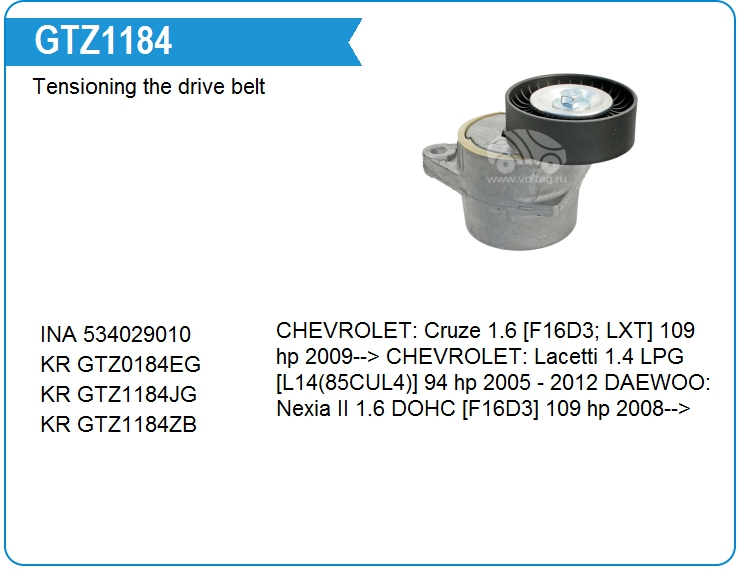 GTZ1184

Tensioning the drive belt

INA 534029010
KR GTZ0184EG
KR GTZ1184JG
KR GTZ1184ZB

CHEVROLET: Cruze 1.6 [F16D3; LXT] 109 hp 2009--> CHEVROLET: Lacetti 1.4 LPG [L14(85CUL4)] 94 hp 2005 - 2012 DAEWOO: Nexia II 1.6 DOHC [F16D3] 109 hp 2008-->

www.voltag.ru